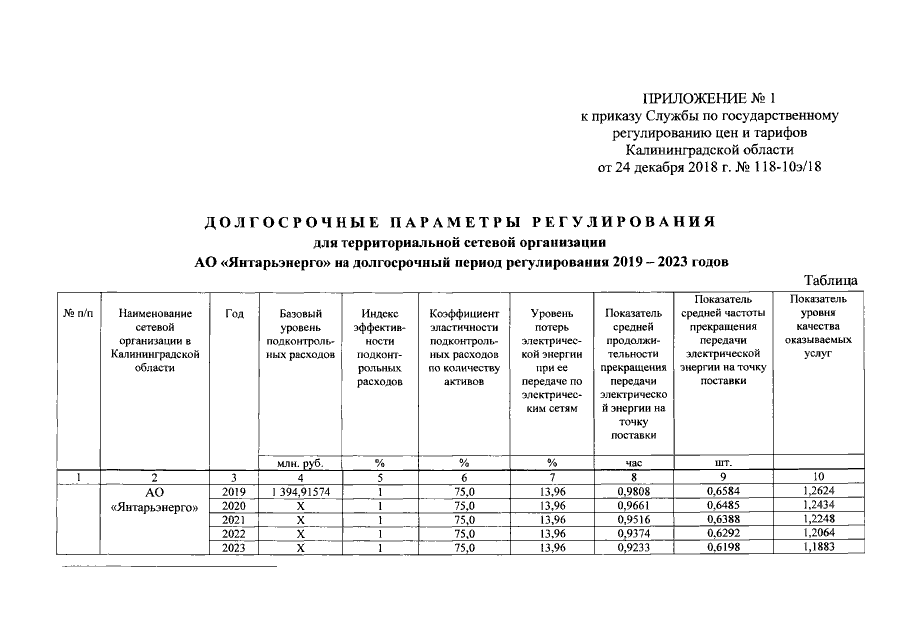 ПРИЛОЖЕНИЕ № 1
к приказу Службы по государственному регулированию цен и тарифов Калининградской области
от 24 декабря 2018 г. № 118-10э/18

ДОЛГОСРОЧНЫЕ ПАРАМЕТРЫ РЕГУЛИРОВАНИЯ
для территориальной сетевой организации
АО «Янтарьэнерго» на долгосрочный период регулирования 2019 – 2023 годов

Таблица

| № п/п | Наименование сетевой организации в Калининградской области | Год | Базовый уровень подконтрольных расходов | Индекс эффективности подконтрольных расходов | Коэффициент эластичности подконтрольных расходов по количеству активов | Уровень потерь электрической энергии при ее передаче по электрическим сетям | Показатель средней продолжительности прекращения передачи электрической энергии на точку поставки | Показатель средней частоты прекращения передачи электрической энергии на точку поставки | Показатель уровня качества оказываемых услуг |
|---|---|---|---|---|---|---|---|---|---|
| | | | млн. руб. | % | % | % | час | шт. | |
| 1 | 2 | 3 | 4 | 5 | 6 | 7 | 8 | 9 | 10 |
| | АО «Янтарьэнерго» | 2019 | 1 394,91574 | 1 | 75,0 | 13,96 | 0,9808 | 0,6584 | 1,2624 |
| | | 2020 | X | 1 | 75,0 | 13,96 | 0,9661 | 0,6485 | 1,2434 |
| | | 2021 | X | 1 | 75,0 | 13,96 | 0,9516 | 0,6388 | 1,2248 |
| | | 2022 | X | 1 | 75,0 | 13,96 | 0,9374 | 0,6292 | 1,2064 |
| | | 2023 | X | 1 | 75,0 | 13,96 | 0,9233 | 0,6198 | 1,1883 |